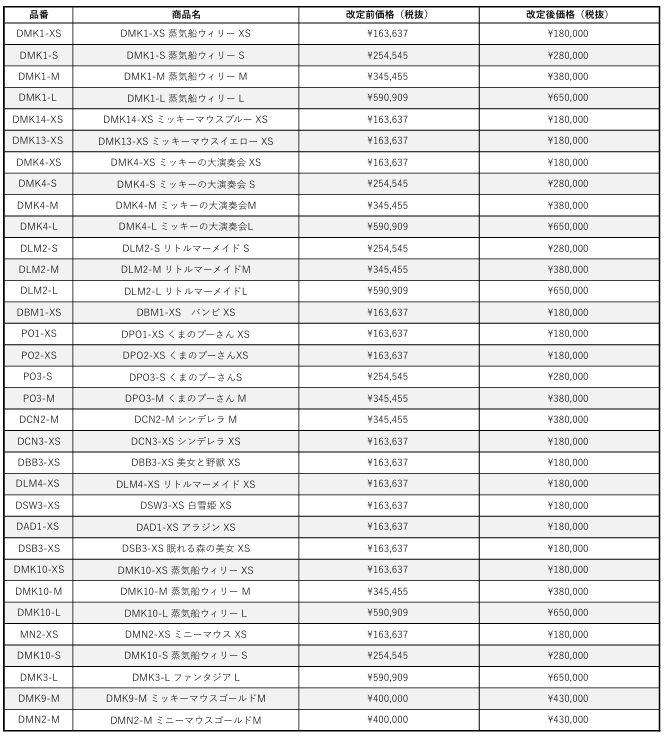 | 品番 | 商品名 | 改定前価格（税抜） | 改定後価格（税抜） |
|---|---|---|---|
| DMK1-XS | DMK1-XS 蒸気船ウィリー XS | ¥163,637 | ¥180,000 |
| DMK1-S | DMK1-S 蒸気船ウィリー S | ¥254,545 | ¥280,000 |
| DMK1-M | DMK1-M 蒸気船ウィリー M | ¥345,455 | ¥380,000 |
| DMK1-L | DMK1-L 蒸気船ウィリー L | ¥590,909 | ¥650,000 |
| DMK14-XS | DMK14-XS ミッキーマウスブルー XS | ¥163,637 | ¥180,000 |
| DMK13-XS | DMK13-XS ミッキーマウスイエロー XS | ¥163,637 | ¥180,000 |
| DMK4-XS | DMK4-XS ミッキーの大演奏会 XS | ¥163,637 | ¥180,000 |
| DMK4-S | DMK4-S ミッキーの大演奏会 S | ¥254,545 | ¥280,000 |
| DMK4-M | DMK4-M ミッキーの大演奏会M | ¥345,455 | ¥380,000 |
| DMK4-L | DMK4-L ミッキーの大演奏会L | ¥590,909 | ¥650,000 |
| DLM2-S | DLM2-S リトルマーメイド S | ¥254,545 | ¥280,000 |
| DLM2-M | DLM2-M リトルマーメイドM | ¥345,455 | ¥380,000 |
| DLM2-L | DLM2-L リトルマーメイドL | ¥590,909 | ¥650,000 |
| DBM1-XS | DBM1-XS バンビ XS | ¥163,637 | ¥180,000 |
| PO1-XS | DPO1-XS くまのプーさん XS | ¥163,637 | ¥180,000 |
| PO2-XS | DPO2-XS くまのプーさんXS | ¥163,637 | ¥180,000 |
| PO3-S | DPO3-S くまのプーさんS | ¥254,545 | ¥280,000 |
| PO3-M | DPO3-M くまのプーさん M | ¥345,455 | ¥380,000 |
| DCN2-M | DCN2-M シンデレラ M | ¥345,455 | ¥380,000 |
| DCN3-XS | DCN3-XS シンデレラ XS | ¥163,637 | ¥180,000 |
| DBB3-XS | DBB3-XS 美女と野獣 XS | ¥163,637 | ¥180,000 |
| DLM4-XS | DLM4-XS リトルマーメイド XS | ¥163,637 | ¥180,000 |
| DSW3-XS | DSW3-XS 白雪姫 XS | ¥163,637 | ¥180,000 |
| DAD1-XS | DAD1-XS アラジン XS | ¥163,637 | ¥180,000 |
| DSB3-XS | DSB3-XS 眠れる森の美女 XS | ¥163,637 | ¥180,000 |
| DMK10-XS | DMK10-XS 蒸気船ウィリー XS | ¥163,637 | ¥180,000 |
| DMK10-M | DMK10-M 蒸気船ウィリー M | ¥345,455 | ¥380,000 |
| DMK10-L | DMK10-L 蒸気船ウィリー L | ¥590,909 | ¥650,000 |
| MN2-XS | DMN2-XS ミニーマウス XS | ¥163,637 | ¥180,000 |
| DMK10-S | DMK10-S 蒸気船ウィリー S | ¥254,545 | ¥280,000 |
| DMK3-L | DMK3-L ファンタジア L | ¥590,909 | ¥650,000 |
| DMK9-M | DMK9-M ミッキーマウスゴールドM | ¥400,000 | ¥430,000 |
| DMN2-M | DMN2-M ミニーマウスゴールドM | ¥400,000 | ¥430,000 |